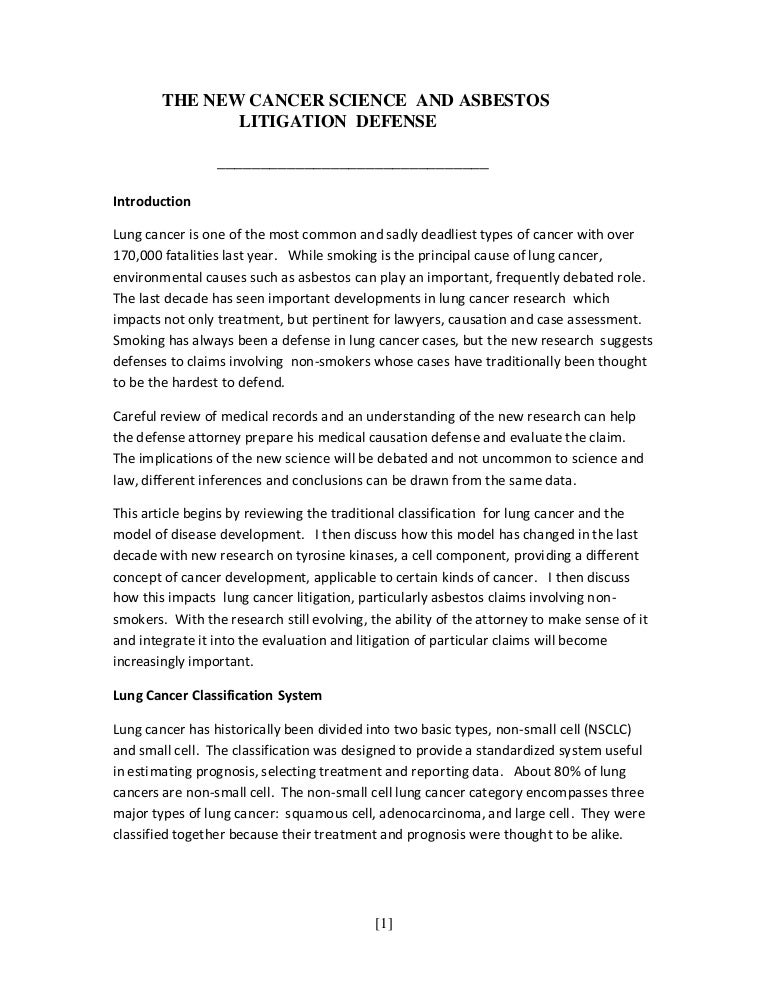 THE NEW CANCER SCIENCE AND ASBESTOS LITIGATION DEFENSE

Introduction

Lung cancer is one of the most common and sadly deadliest types of cancer with over 170,000 fatalities last year. While smoking is the principal cause of lung cancer, environmental causes such as asbestos can play an important, frequently debated role. The last decade has seen important developments in lung cancer research which impacts not only treatment, but pertinent for lawyers, causation and case assessment. Smoking has always been a defense in lung cancer cases, but the new research suggests defenses to claims involving non-smokers whose cases have traditionally been thought to be the hardest to defend.

Careful review of medical records and an understanding of the new research can help the defense attorney prepare his medical causation defense and evaluate the claim. The implications of the new science will be debated and not uncommon to science and law, different inferences and conclusions can be drawn from the same data.

This article begins by reviewing the traditional classification for lung cancer and the model of disease development. I then discuss how this model has changed in the last decade with new research on tyrosine kinases, a cell component, providing a different concept of cancer development, applicable to certain kinds of cancer. I then discuss how this impacts lung cancer litigation, particularly asbestos claims involving non-smokers. With the research still evolving, the ability of the attorney to make sense of it and integrate it into the evaluation and litigation of particular claims will become increasingly important.

Lung Cancer Classification System

Lung cancer has historically been divided into two basic types, non-small cell (NSCLC) and small cell. The classification was designed to provide a standardized system useful in estimating prognosis, selecting treatment and reporting data. About 80% of lung cancers are non-small cell. The non-small cell lung cancer category encompasses three major types of lung cancer: squamous cell, adenocarcinoma, and large cell. They were classified together because their treatment and prognosis were thought to be alike.

[1]